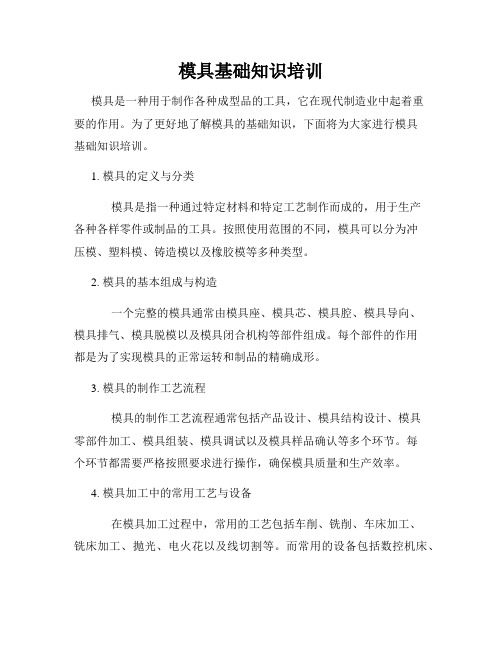 模具基础知识培训

模具是一种用于制作各种成型品的工具，它在现代制造业中起着重要的作用。为了更好地了解模具的基础知识，下面将为大家进行模具基础知识培训。

1. 模具的定义与分类

模具是指一种通过特定材料和特定工艺制作而成的，用于生产各种各样零件或制品的工具。按照使用范围的不同，模具可以分为冲压模、塑料模、铸造模以及橡胶模等多种类型。

2. 模具的基本组成与构造

一个完整的模具通常由模具座、模具芯、模具腔、模具导向、模具排气、模具脱模以及模具闭合机构等部件组成。每个部件的作用都是为了实现模具的正常运转和制品的精确成形。

3. 模具的制作工艺流程

模具的制作工艺流程通常包括产品设计、模具结构设计、模具零部件加工、模具组装、模具调试以及模具样品确认等多个环节。每个环节都需要严格按照要求进行操作，确保模具质量和生产效率。

4. 模具加工中的常用工艺与设备

在模具加工过程中，常用的工艺包括车削、铣削、车床加工、铣床加工、抛光、电火花以及线切割等。而常用的设备包括数控机床、